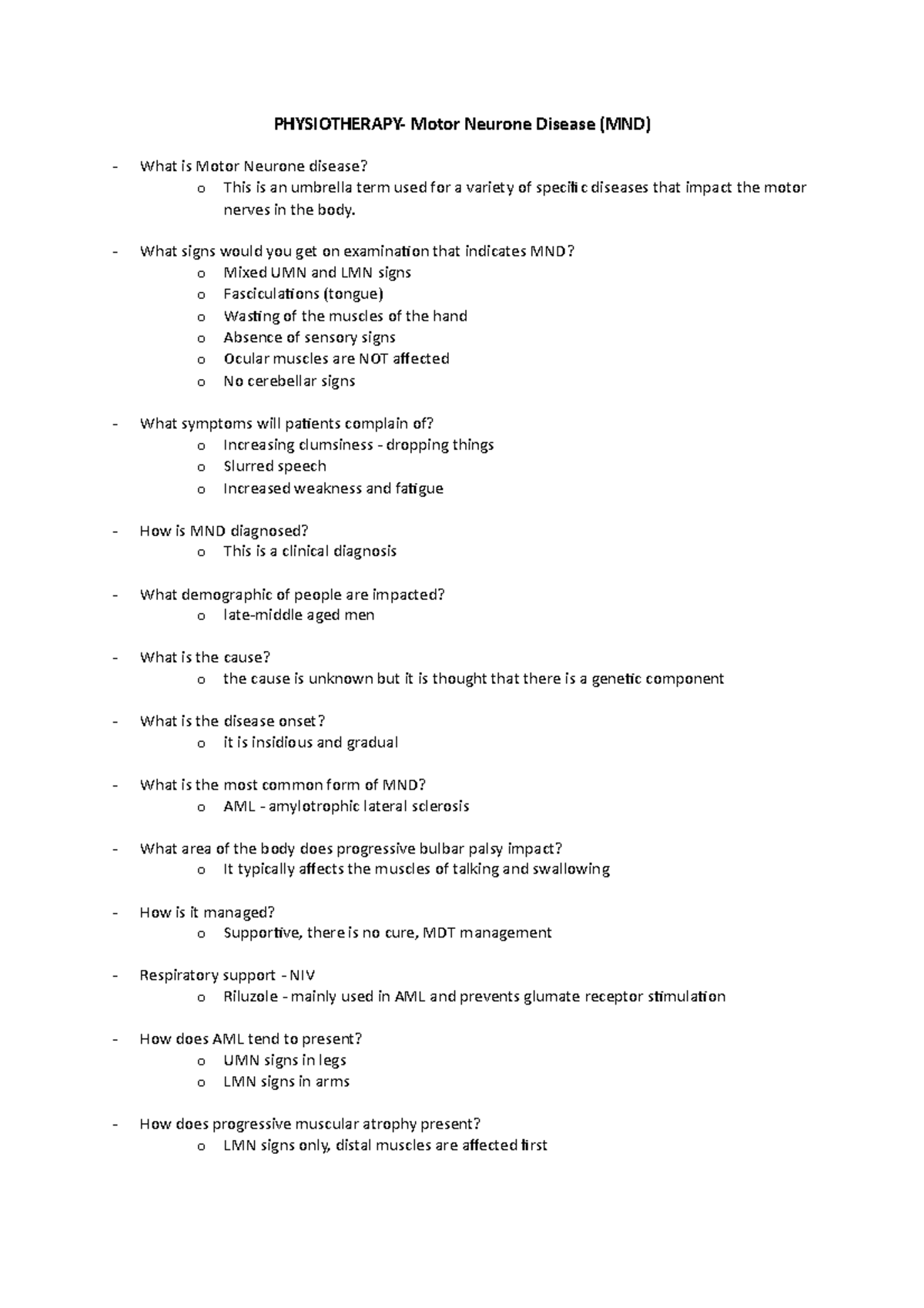 PHYSIOTHERAPY- Motor Neurone Disease (MND)

- What is Motor Neurone disease?
  o This is an umbrella term used for a variety of specific diseases that impact the motor nerves in the body.

- What signs would you get on examination that indicates MND?
  o Mixed UMN and LMN signs
  o Fasciculations (tongue)
  o Wasting of the muscles of the hand
  o Absence of sensory signs
  o Ocular muscles are NOT affected
  o No cerebellar signs

- What symptoms will patients complain of?
  o Increasing clumsiness - dropping things
  o Slurred speech
  o Increased weakness and fatigue

- How is MND diagnosed?
  o This is a clinical diagnosis

- What demographic of people are impacted?
  o late-middle aged men

- What is the cause?
  o the cause is unknown but it is thought that there is a genetic component

- What is the disease onset?
  o it is insidious and gradual

- What is the most common form of MND?
  o AML - amylotrophic lateral sclerosis

- What area of the body does progressive bulbar palsy impact?
  o It typically affects the muscles of talking and swallowing

- How is it managed?
  o Supportive, there is no cure, MDT management

- Respiratory support - NIV
  o Riluzole - mainly used in AML and prevents glumate receptor stimulation

- How does AML tend to present?
  o UMN signs in legs
  o LMN signs in arms

- How does progressive muscular atrophy present?
  o LMN signs only, distal muscles are affected first